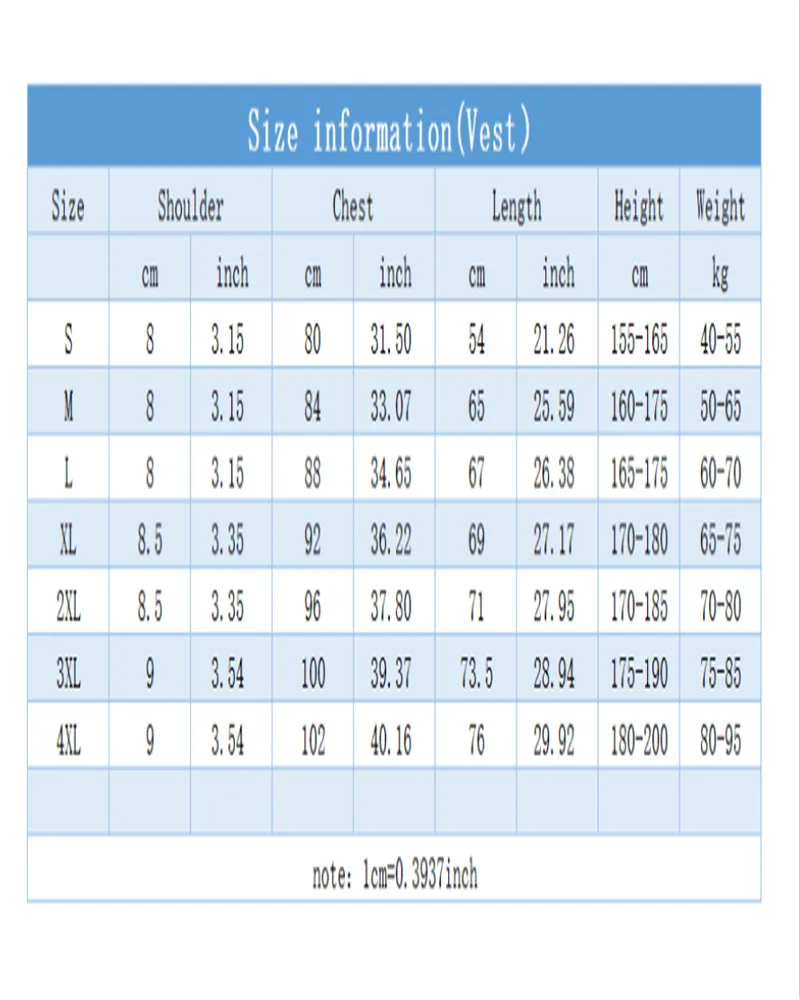 Size information(Vest)

| Size | Shoulder | | Chest | | Length | | Height | Weight |
|---|---|---|---|---|---|---|---|---|
| | cm | inch | cm | inch | cm | inch | cm | kg |
| S | 8 | 3.15 | 80 | 31.50 | 54 | 21.26 | 155-165 | 40-55 |
| M | 8 | 3.15 | 84 | 33.07 | 65 | 25.59 | 160-175 | 50-65 |
| L | 8 | 3.15 | 88 | 34.65 | 67 | 26.38 | 165-175 | 60-70 |
| XL | 8.5 | 3.35 | 92 | 36.22 | 69 | 27.17 | 170-180 | 65-75 |
| 2XL | 8.5 | 3.35 | 96 | 37.80 | 71 | 27.95 | 170-185 | 70-80 |
| 3XL | 9 | 3.54 | 100 | 39.37 | 73.5 | 28.94 | 175-190 | 75-85 |
| 4XL | 9 | 3.54 | 102 | 40.16 | 76 | 29.92 | 180-200 | 80-95 |
| | | | | | | | | |

note: 1cm=0.3937inch